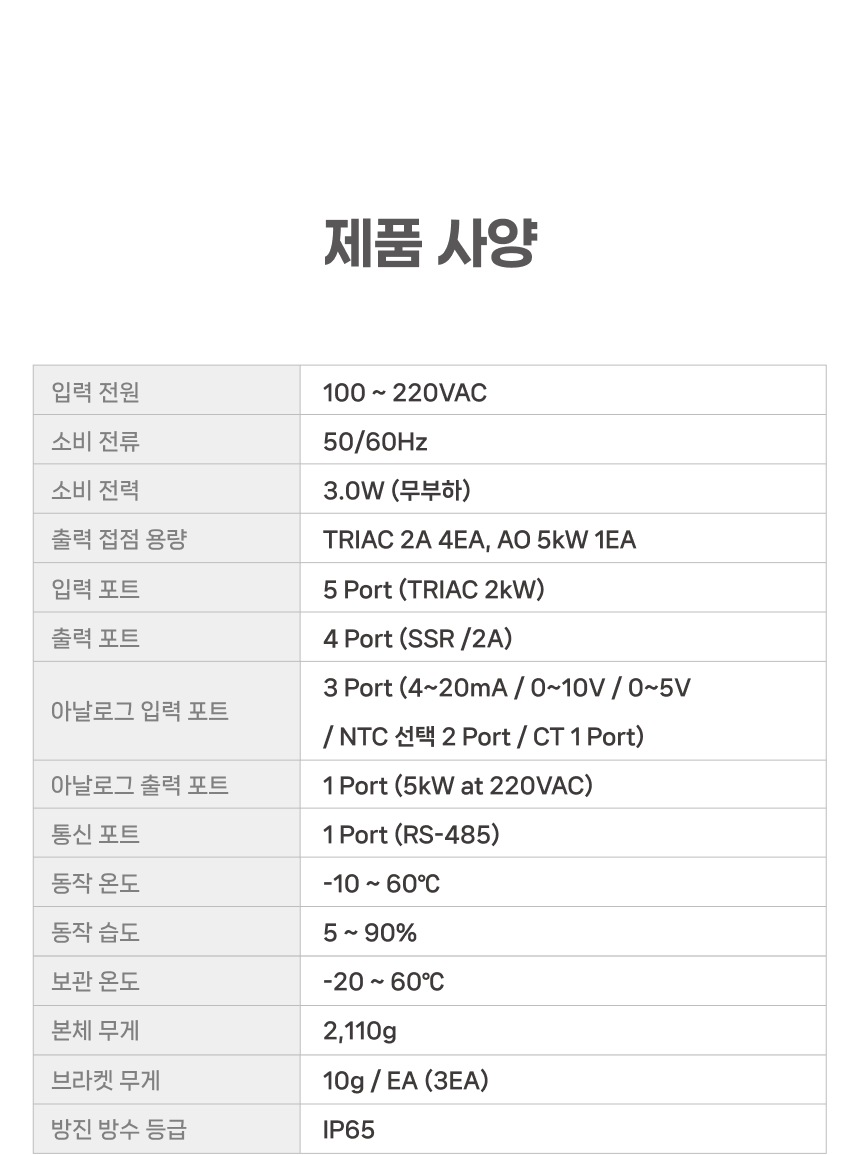 제품 사양

| 입력 전원 | 100 ~ 220VAC |
|---|---|
| 소비 전류 | 50/60Hz |
| 소비 전력 | 3.0W (무부하) |
| 출력 접점 용량 | TRIAC 2A 4EA, AO 5kW 1EA |
| 입력 포트 | 5 Port (TRIAC 2kW) |
| 출력 포트 | 4 Port (SSR /2A) |
| 아날로그 입력 포트 | 3 Port (4~20mA / 0~10V / 0~5V / NTC 선택 2 Port / CT 1 Port) |
| 아날로그 출력 포트 | 1 Port (5kW at 220VAC) |
| 통신 포트 | 1 Port (RS-485) |
| 동작 온도 | -10 ~ 60℃ |
| 동작 습도 | 5 ~ 90% |
| 보관 온도 | -20 ~ 60℃ |
| 본체 무게 | 2,110g |
| 브라켓 무게 | 10g / EA (3EA) |
| 방진 방수 등급 | IP65 |